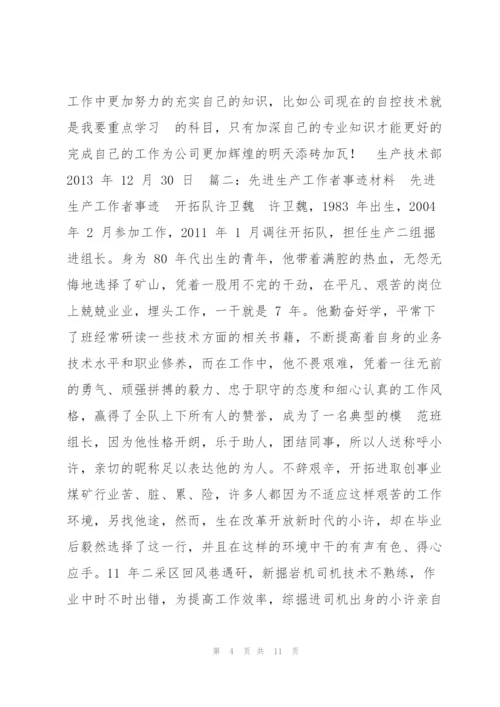 工作中更加努力的充实自己的知识，比如公司现在的自控技术就是我要重点学习 的科目，只有加深自己的专业知识才能更好的完成自己的工作为公司更加辉煌的明天添砖加瓦！ 生产技术部 2013 年 12 月 30 日 篇二：先进生产工作者事迹材料 先进生产工作者事迹 开拓队许卫魏 许卫魏，1983 年出生，2004 年 2 月参加工作，2011 年 1 月调往开拓队，担任生产二组掘进组长。身为 80 年代出生的青年，他带着满腔的热血，无怨无悔地选择了矿山，凭着一股用不完的干劲，在平凡、艰苦的岗位上兢兢业业，埋头工作，一干就是 7 年。他勤奋好学，平常下了班经常研读一些技术方面的相关书籍，不断提高着自身的业务技术水平和职业修养，而在工作中，他不畏艰难，凭着一往无前的勇气、顽强拼搏的毅力、忠于职守的态度和细心认真的工作风格，赢得了全队上下所有人的赞誉，成为了一名典型的模 范班组长，因为他性格开朗，乐于助人，团结同事，所以人送称呼小许，亲切的昵称足以表达他的为人。不辞艰辛，开拓进取创事业 煤矿行业苦、脏、累、险，许多人都因为不适应这样艰苦的工作环境，另找他途，然而，生在改革开放新时代的小许，却在毕业后毅然选择了这一行，并且在这样的环境中干的有声有色、得心应手。11 年二采区回风巷遇矸，新掘岩机司机技术不熟练，作业中时不时出错，为提高工作效率，综掘进司机出身的小许亲自

第 4 页 共 11 页